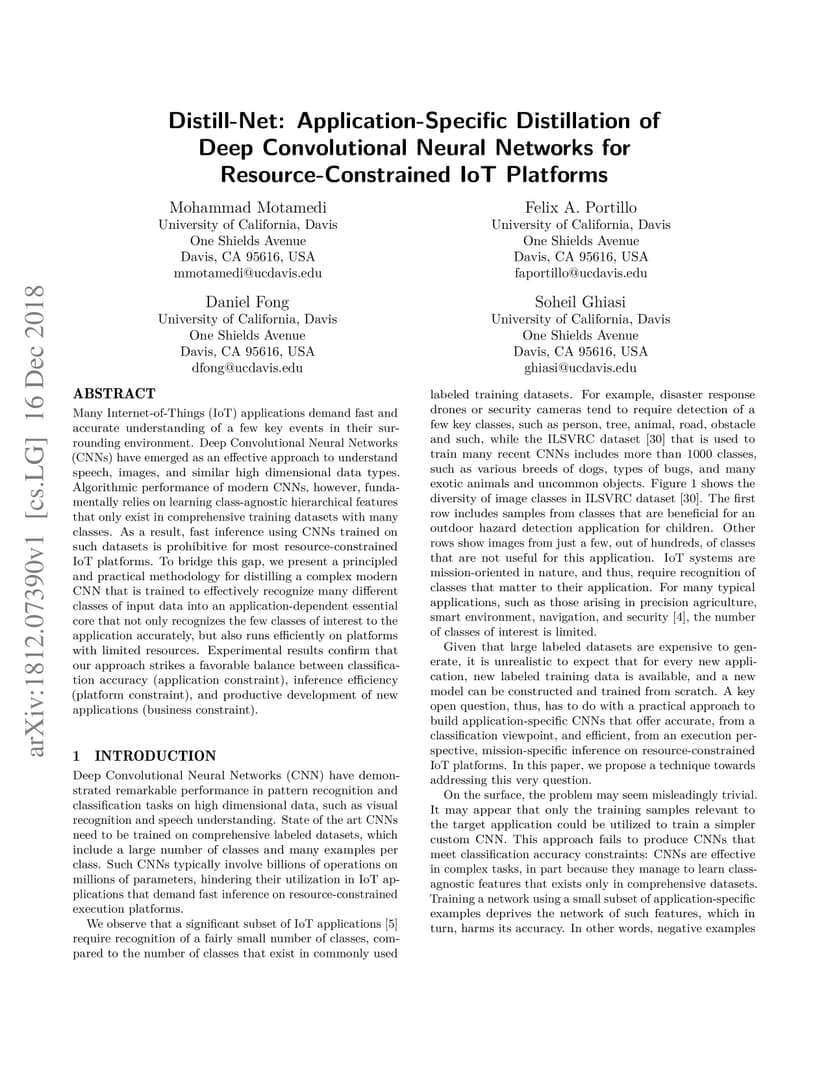 arXiv:1812.07390v1 [cs.LG] 16 Dec 2018

Distill-Net: Application-Specific Distillation of Deep Convolutional Neural Networks for Resource-Constrained IoT Platforms

Mohammad Motamedi
University of California, Davis
One Shields Avenue
Davis, CA 95616, USA
mmotamedi@ucdavis.edu

Felix A. Portillo
University of California, Davis
One Shields Avenue
Davis, CA 95616, USA
faportillo@ucdavis.edu

Daniel Fong
University of California, Davis
One Shields Avenue
Davis, CA 95616, USA
dfong@ucdavis.edu

Soheil Ghiasi
University of California, Davis
One Shields Avenue
Davis, CA 95616, USA
ghiasi@ucdavis.edu

ABSTRACT
Many Internet-of-Things (IoT) applications demand fast and accurate understanding of a few key events in their surrounding environment. Deep Convolutional Neural Networks (CNNs) have emerged as an effective approach to understand speech, images, and similar high dimensional data types. Algorithmic performance of modern CNNs, however, fundamentally relies on learning class-agnostic hierarchical features that only exist in comprehensive training datasets with many classes. As a result, fast inference using CNNs trained on such datasets is prohibitive for most resource-constrained IoT platforms. To bridge this gap, we present a principled and practical methodology for distilling a complex modern CNN that is trained to effectively recognize many different classes of input data into an application-dependent essential core that not only recognizes the few classes of interest to the application accurately, but also runs efficiently on platforms with limited resources. Experimental results confirm that our approach strikes a favorable balance between classification accuracy (application constraint), inference efficiency (platform constraint), and productive development of new applications (business constraint).

1 INTRODUCTION
Deep Convolutional Neural Networks (CNN) have demonstrated remarkable performance in pattern recognition and classification tasks on high dimensional data, such as visual recognition and speech understanding. State of the art CNNs need to be trained on comprehensive labeled datasets, which include a large number of classes and many examples per class. Such CNNs typically involve billions of operations on millions of parameters, hindering their utilization in IoT applications that demand fast inference on resource-constrained execution platforms.

We observe that a significant subset of IoT applications [5] require recognition of a fairly small number of classes, compared to the number of classes that exist in commonly used labeled training datasets. For example, disaster response drones or security cameras tend to require detection of a few key classes, such as person, tree, animal, road, obstacle and such, while the ILSVRC dataset [30] that is used to train many recent CNNs includes more than 1000 classes, such as various breeds of dogs, types of bugs, and many exotic animals and uncommon objects. Figure 1 shows the diversity of image classes in ILSVRC dataset [30]. The first row includes samples from classes that are beneficial for an outdoor hazard detection application for children. Other rows show images from just a few, out of hundreds, of classes that are not useful for this application. IoT systems are mission-oriented in nature, and thus, require recognition of classes that matter to their application. For many typical applications, such as those arising in precision agriculture, smart environment, navigation, and security [4], the number of classes of interest is limited.

Given that large labeled datasets are expensive to generate, it is unrealistic to expect that for every new application, new labeled training data is available, and a new model can be constructed and trained from scratch. A key open question, thus, has to do with a practical approach to build application-specific CNNs that offer accurate, from a classification viewpoint, and efficient, from an execution perspective, mission-specific inference on resource-constrained IoT platforms. In this paper, we propose a technique towards addressing this very question.

On the surface, the problem may seem misleadingly trivial. It may appear that only the training samples relevant to the target application could be utilized to train a simpler custom CNN. This approach fails to produce CNNs that meet classification accuracy constraints: CNNs are effective in complex tasks, in part because they manage to learn class-agnostic features that exists only in comprehensive datasets. Training a network using a small subset of application-specific examples deprives the network of such features, which in turn, harms its accuracy. In other words, negative examples